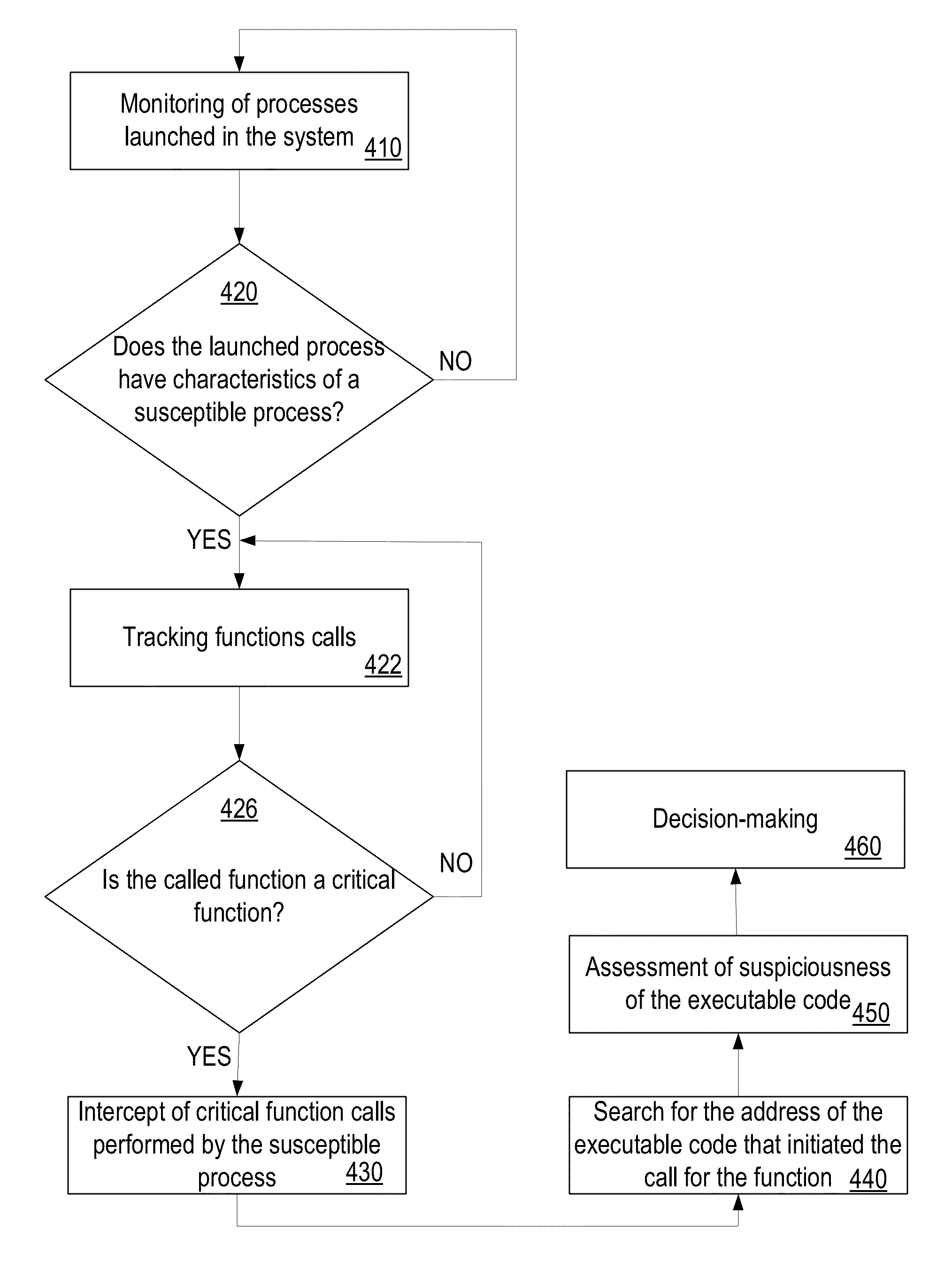 Monitoring of processes launched in the system 410

420

Does the launched process have characteristics of a susceptible process?

NO

YES

Tracking functions calls 422

426

Is the called function a critical function?

NO

YES

Intercept of critical function calls performed by the susceptible process 430

Search for the address of the executable code that initiated the call for the function 440

Assessment of suspiciousness of the executable code 450

Decision-making 460